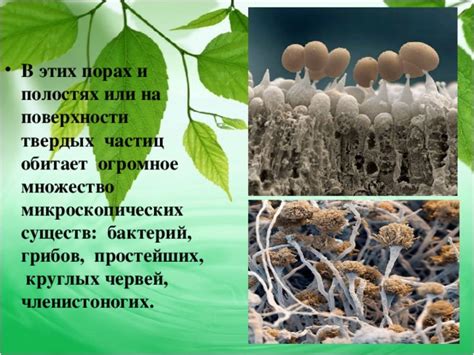 • В этих порах и полостях или на поверхности твердых частиц обитает огромное множество микроскопических существ: бактерий, грибов, простейших, круглых червей, членистоногих.